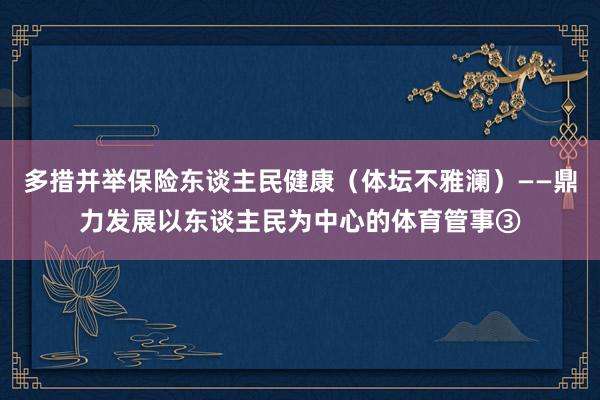 多措并举保险东谈主民健康（体坛不雅澜）——鼎力发展以东谈主民为中心的体育管事③